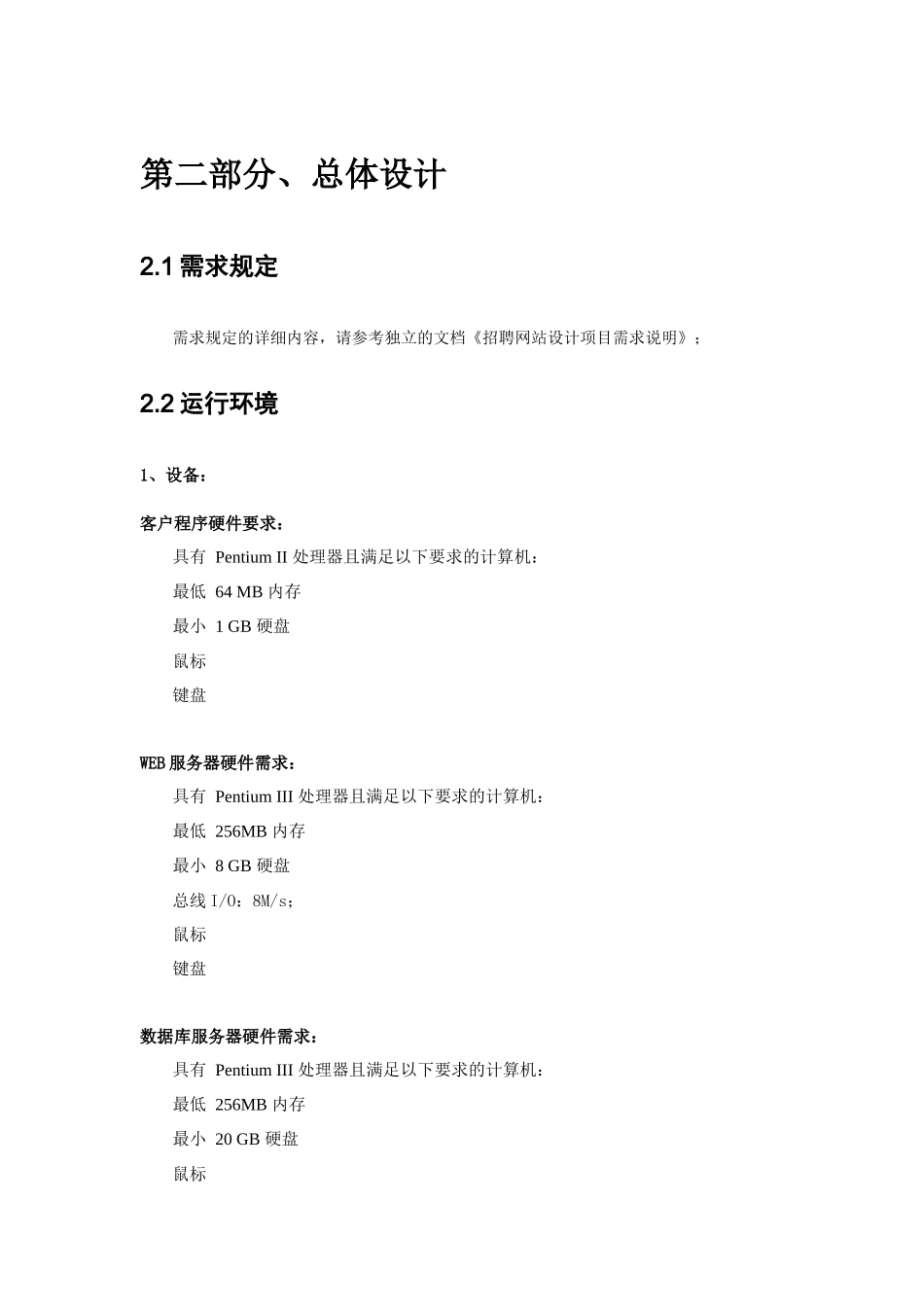 第二部分、总体设计

2.1 需求规定

需求规定的详细内容，请参考独立的文档《招聘网站设计项目需求说明》；

2.2 运行环境

1、设备：

客户程序硬件要求：

具有 Pentium II 处理器且满足以下要求的计算机：

最低 64 MB 内存

最小 1 GB 硬盘

鼠标

键盘

WEB 服务器硬件需求：

具有 Pentium III 处理器且满足以下要求的计算机：

最低 256MB 内存

最小 8 GB 硬盘

总线 I/O：8M/s；

鼠标

键盘

数据库服务器硬件需求：

具有 Pentium III 处理器且满足以下要求的计算机：

最低 256MB 内存

最小 20 GB 硬盘

鼠标